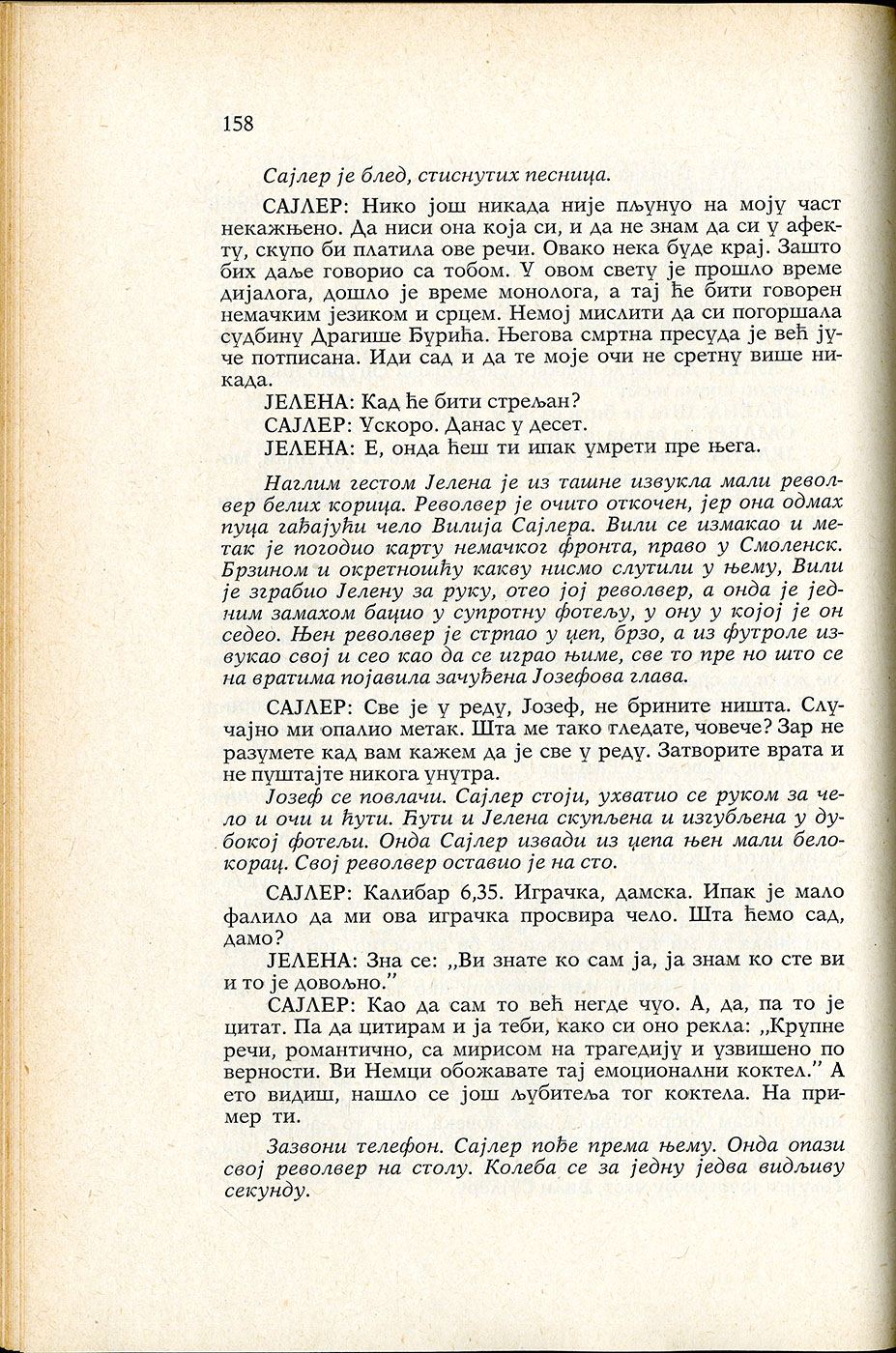 158

Сајлер је блед, стиснутих песница.

САЈЛЕР: Нико још никада није пљунуо на моју част некажњено. Да ниси она која си, и да не знам да си у афекту, скупо би платила ове речи. Овако нека буде крај. Зашто бих даље говорио са тобом. У овом свету је прошло време дијалога, дошло је време монолога, а тај ће бити говорен немачким језиком и срцем. Немој мислити да си погоршала судбину Драгише Ђурића. Његова смртна пресуда је већ јуче потписана. Иди сад и да те моје очи не сретну више никада.

ЈЕЛЕНА: Кад ће бити стрељан?

САЈЛЕР: Ускоро. Данас у десет.

ЈЕЛЕНА: Е, онда ћеш ти ипак умрети пре њега.

Наглим гестом Јелена је из ташне извукла мали револвер белих корица. Револвер је очито откочен, јер она одмах пуца гађајући чело Вилија Сајлера. Вили се измакао и метак је погодио карту немачког фронта, право у Смоленск. Брзином и окретношћу какву нисмо слутили у њему, Вили је зграбио Јелену за руку, отео јој револвер, а онда је једним замахом бацио у супротну фотељу, у ону у којој је он седео. Њен револвер је стрпао у џеп, брзо, а из футроле извукао свој и сео као да се играо њиме, све то пре но што се на вратима појавила зачуђена Јозефова глава.

САЈЛЕР: Све је у реду, Јозеф, не брините ништа. Случајно ми опалио метак. Шта ме тако гледате, човече? Зар не разумете кад вам кажем да је све у реду. Затворите врата и не пуштајте никога унутра.

Јозеф се повлачи. Сајлер стоји, ухватио се руком за чело и очи и ћути. Ћути и Јелена скупљена и изгубљена у дубокој фотељи. Онда Сајлер извади из џепа њен мали белокорац. Свој револвер оставио је на сто.

САЈЛЕР: Калибар 6,35. Играчка, дамска. Ипак је мало фалило да ми ова играчка просвира чело. Шта ћемо сад, дамо?

ЈЕЛЕНА: Зна се: „Ви знате ко сам ја, ја знам ко сте ви и то је довољно."

САЈЛЕР: Као да сам то већ негде чуо. А, да, па то је цитат. Па да цитирам и ја теби, како си оно рекла: „Крупне речи, романтично, са мирисом на трагедију и узвишено по верности. Ви Немци обожавате тај емоционални коктел." А ето видиш, нашло се још љубитеља тог коктела. На пример ти.

Зазвони телефон. Сајлер пође према њему. Онда опази свој револвер на столу. Колеба се за једну једва видљиву секунду.